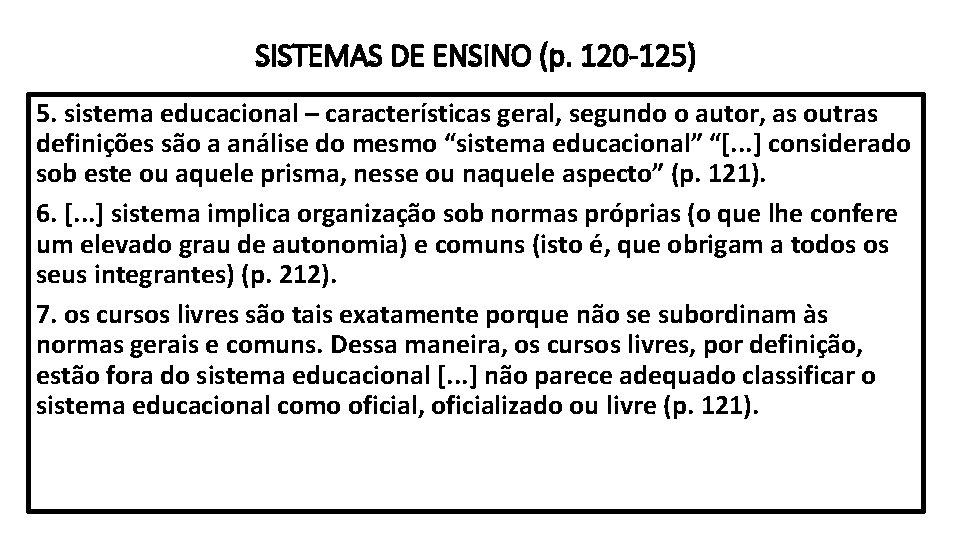 SISTEMAS DE ENSINO (p. 120-125)

5. sistema educacional – características geral, segundo o autor, as outras definições são a análise do mesmo “sistema educacional” “[...] considerado sob este ou aquele prisma, nesse ou naquele aspecto” (p. 121).

6. [...] sistema implica organização sob normas próprias (o que lhe confere um elevado grau de autonomia) e comuns (isto é, que obrigam a todos os seus integrantes) (p. 212).

7. os cursos livres são tais exatamente porque não se subordinam às normas gerais e comuns. Dessa maneira, os cursos livres, por definição, estão fora do sistema educacional [...] não parece adequado classificar o sistema educacional como oficial, oficializado ou livre (p. 121).